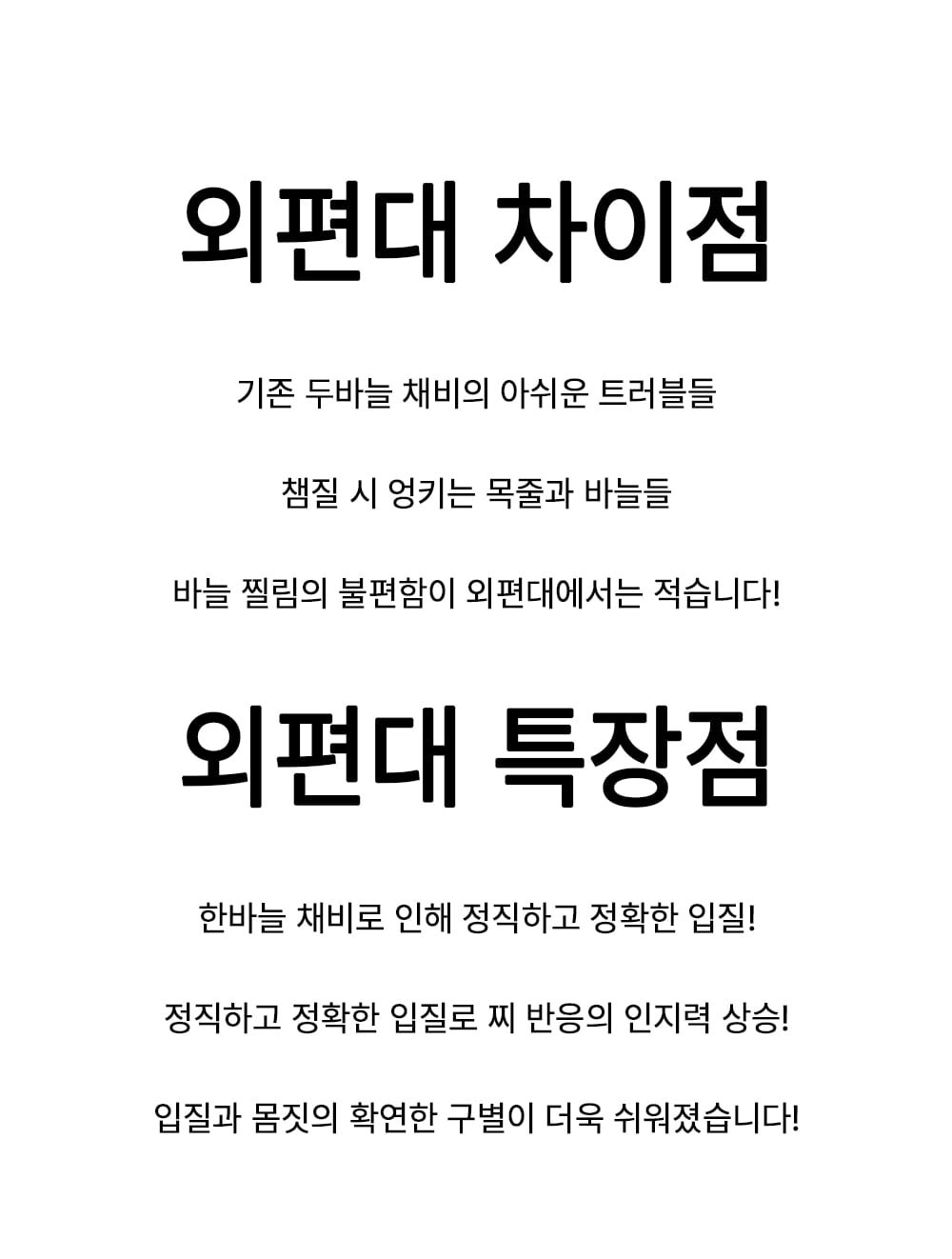 외편대 차이점

기존 두바늘 채비의 아쉬운 트러블들

챔질 시 엉키는 목줄과 바늘들

바늘 찔림의 불편함이 외편대에서는 적습니다!

외편대 특장점

한바늘 채비로 인해 정직하고 정확한 입질!

정직하고 정확한 입질로 찌 반응의 인지력 상승!

입질과 몸짓의 확연한 구별이 더욱 쉬워졌습니다!